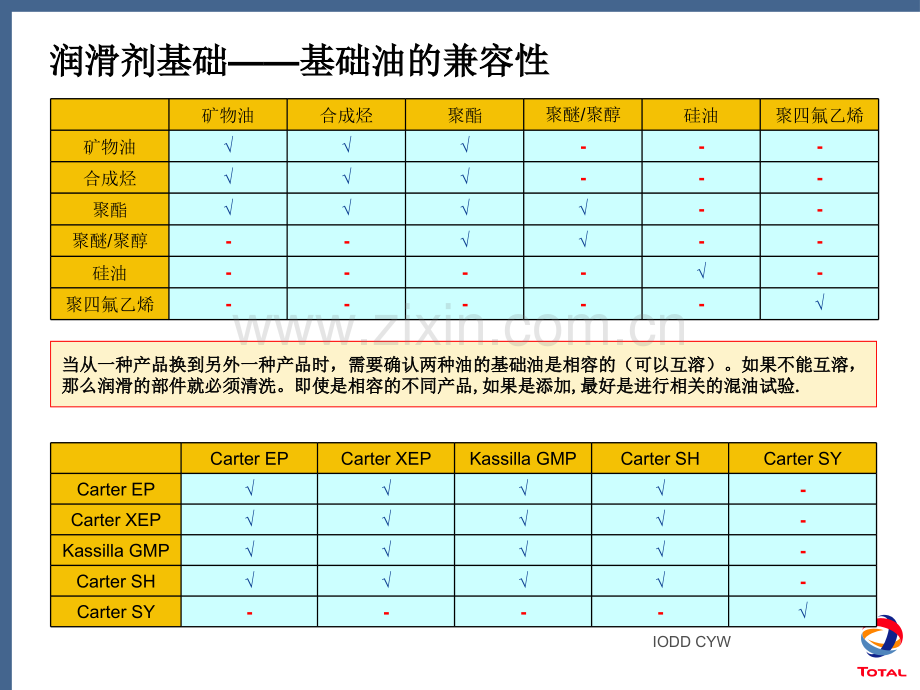 润滑剂基础——基础油的兼容性

|  | 矿物油 | 合成烃 | 聚酯 | 聚醚/聚醇 | 硅油 | 聚四氟乙烯 |
|---|---|---|---|---|---|---|
| 矿物油 | √ | √ | √ | - | - | - |
| 合成烃 | √ | √ | √ | - | - | - |
| 聚酯 | √ | √ | √ | √ | - | - |
| 聚醚/聚醇 | - | - | √ | √ | - | - |
| 硅油 | - | - | - | - | √ | - |
| 聚四氟乙烯 | - | - | - | - | - | √ |

当从一种产品换到另外一种产品时，需要确认两种油的基础油是相容的（可以互溶）。如果不能互溶，那么润滑的部件就必须清洗。即使是相容的不同产品，如果是添加，最好是进行相关的混油试验.

|  | Carter EP | Carter XEP | Kassilla GMP | Carter SH | Carter SY |
|---|---|---|---|---|---|
| Carter EP | √ | √ | √ | √ | - |
| Carter XEP | √ | √ | √ | √ | - |
| Kassilla GMP | √ | √ | √ | √ | - |
| Carter SH | √ | √ | √ | √ | - |
| Carter SY | - | - | - | - | √ |

IODD CYW

TOTAL

www.zixin.com.cn